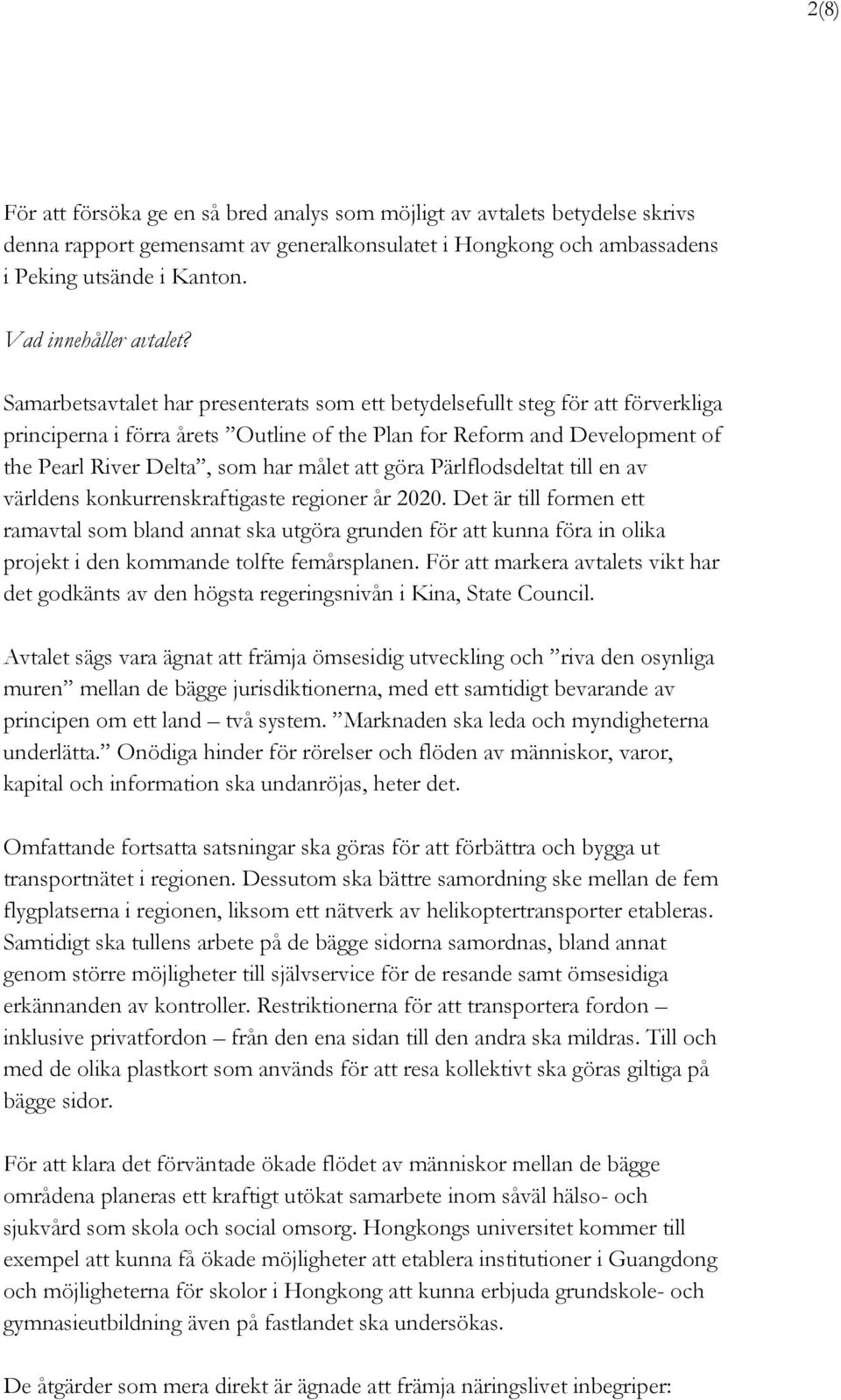 2(8)

För att försöka ge en så bred analys som möjligt av avtalets betydelse skrivs denna rapport gemensamt av generalkonsulatet i Hongkong och ambassadens i Peking utsände i Kanton.

Vad innehåller avtalet?

Samarbetsavtalet har presenterats som ett betydelsefullt steg för att förverkliga principerna i förra årets ”Outline of the Plan for Reform and Development of the Pearl River Delta”, som har målet att göra Pärlflodsdeltat till en av världens konkurrenskraftigaste regioner år 2020. Det är till formen ett ramavtal som bland annat ska utgöra grunden för att kunna föra in olika projekt i den kommande tolfte femårsplanen. För att markera avtalets vikt har det godkänts av den högsta regeringsnivån i Kina, State Council.

Avtalet sägs vara ägnat att främja ömsesidig utveckling och ”riva den osynliga muren” mellan de bägge jurisdiktionerna, med ett samtidigt bevarande av principen om ett land – två system. ”Marknaden ska leda och myndigheterna underlätta.” Onödiga hinder för rörelser och flöden av människor, varor, kapital och information ska undanröjas, heter det.

Omfattande fortsatta satsningar ska göras för att förbättra och bygga ut transportnätet i regionen. Dessutom ska bättre samordning ske mellan de fem flygplatserna i regionen, liksom ett nätverk av helikoptertransporter etableras. Samtidigt ska tullens arbete på de bägge sidorna samordnas, bland annat genom större möjligheter till självservice för de resande samt ömsesidiga erkännanden av kontroller. Restriktionerna för att transportera fordon – inklusive privatfordon – från den ena sidan till den andra ska mildras. Till och med de olika plastkort som används för att resa kollektivt ska göras giltiga på bägge sidor.

För att klara det förväntade ökade flödet av människor mellan de bägge områdena planeras ett kraftigt utökat samarbete inom såväl hälso- och sjukvård som skola och social omsorg. Hongkongs universitet kommer till exempel att kunna få ökade möjligheter att etablera institutioner i Guangdong och möjligheterna för skolor i Hongkong att kunna erbjuda grundskole- och gymnasieutbildning även på fastlandet ska undersökas.

De åtgärder som mera direkt är ägnade att främja näringslivet inbegriper: